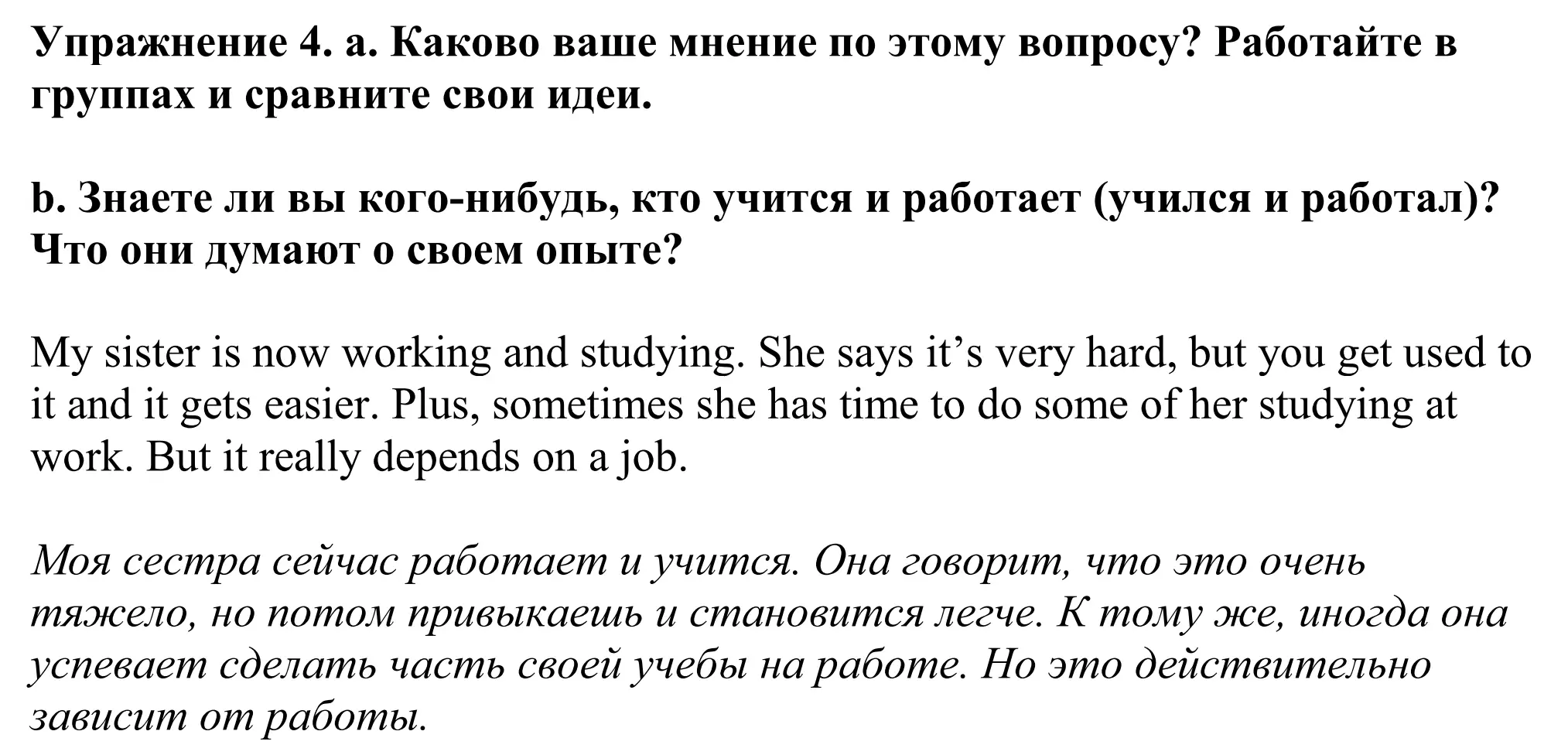 Упражнение 4. a. Каково ваше мнение по этому вопросу? Работайте в группах и сравните свои идеи.

b. Знаете ли вы кого-нибудь, кто учится и работает (учился и работал)? Что они думают о своем опыте?

My sister is now working and studying. She says it’s very hard, but you get used to it and it gets easier. Plus, sometimes she has time to do some of her studying at work. But it really depends on a job.

Моя сестра сейчас работает и учится. Она говорит, что это очень тяжело, но потом привыкаешь и становится легче. К тому же, иногда она успевает сделать часть своей учебы на работе. Но это действительно зависит от работы.